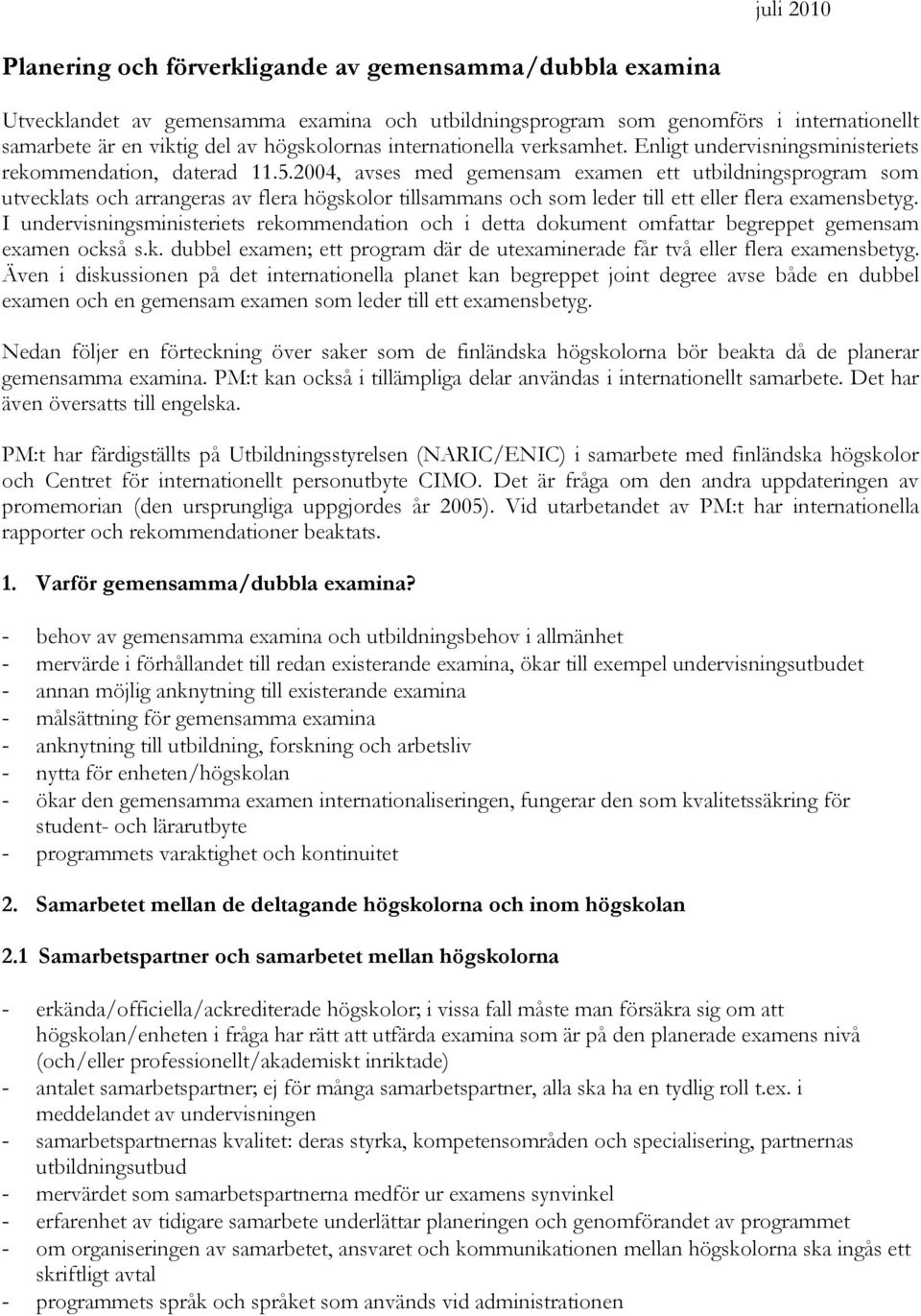 juli 2010

Planering och förverkligande av gemensamma/dubbla examina

Utvecklandet av gemensamma examina och utbildningsprogram som genomförs i internationellt samarbete är en viktig del av högskolornas internationella verksamhet. Enligt undervisningsministeriets rekommendation, daterad 11.5.2004, avses med gemensam examen ett utbildningsprogram som utvecklats och arrangeras av flera högskolor tillsammans och som leder till ett eller flera examensbetyg. I undervisningsministeriets rekommendation och i detta dokument omfattar begreppet gemensam examen också s.k. dubbel examen; ett program där de utexaminerade får två eller flera examensbetyg. Även i diskussionen på det internationella planet kan begreppet joint degree avse både en dubbel examen och en gemensam examen som leder till ett examensbetyg.

Nedan följer en förteckning över saker som de finländska högskolorna bör beakta då de planerar gemensamma examina. PM:t kan också i tillämpliga delar användas i internationellt samarbete. Det har även översatts till engelska.

PM:t har färdigställts på Utbildningsstyrelsen (NARIC/ENIC) i samarbete med finländska högskolor och Centret för internationellt personutbyte CIMO. Det är fråga om den andra uppdateringen av promemorian (den ursprungliga uppgjordes år 2005). Vid utarbetandet av PM:t har internationella rapporter och rekommendationer beaktats.

1. Varför gemensamma/dubbla examina?

- behov av gemensamma examina och utbildningsbehov i allmänhet
- mervärde i förhållandet till redan existerande examina, ökar till exempel undervisningsutbudet
- annan möjlig anknytning till existerande examina
- målsättning för gemensamma examina
- anknytning till utbildning, forskning och arbetsliv
- nytta för enheten/högskolan
- ökar den gemensamma examen internationaliseringen, fungerar den som kvalitetssäkring för student- och lärarutbyte
- programmets varaktighet och kontinuitet

2. Samarbetet mellan de deltagande högskolorna och inom högskolan

2.1 Samarbetspartner och samarbetet mellan högskolorna

- erkända/officiella/ackrediterade högskolor; i vissa fall måste man försäkra sig om att högskolan/enheten i fråga har rätt att utfärda examina som är på den planerade examens nivå (och/eller professionellt/akademiskt inriktade)
- antalet samarbetspartner; ej för många samarbetspartner, alla ska ha en tydlig roll t.ex. i meddelandet av undervisningen
- samarbetspartnernas kvalitet: deras styrka, kompetensområden och specialisering, partnernas utbildningsutbud
- mervärdet som samarbetspartnerna medför ur examens synvinkel
- erfarenhet av tidigare samarbete underlättar planeringen och genomförandet av programmet
- om organiseringen av samarbetet, ansvaret och kommunikationen mellan högskolorna ska ingås ett skriftligt avtal
- programmets språk och språket som används vid administrationen